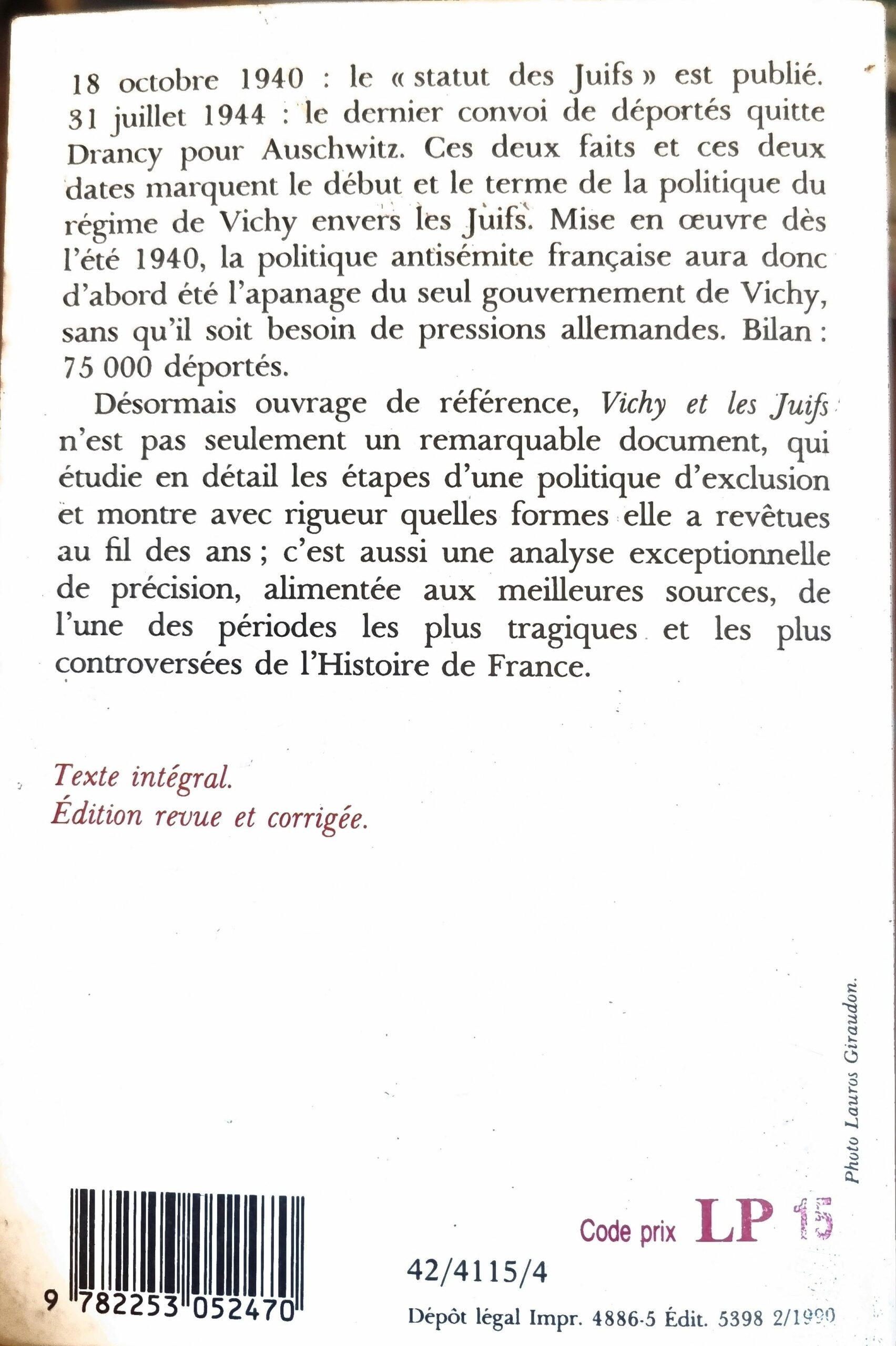 18 octobre 1940 : le « statut des Juifs » est publié. 31 juillet 1944 : le dernier convoi de déportés quitte Drancy pour Auschwitz. Ces deux faits et ces deux dates marquent le début et le terme de la politique du régime de Vichy envers les Juifs. Mise en œuvre dès l'été 1940, la politique antisémite française aura donc d'abord été l'apanage du seul gouvernement de Vichy, sans qu'il soit besoin de pressions allemandes. Bilan : 75 000 déportés.

Désormais ouvrage de référence, Vichy et les Juifs n'est pas seulement un remarquable document, qui étudie en détail les étapes d'une politique d'exclusion et montre avec rigueur quelles formes elle a revêtues au fil des ans ; c'est aussi une analyse exceptionnelle de précision, alimentée aux meilleures sources, de l'une des périodes les plus tragiques et les plus controversées de l'Histoire de France.

Texte intégral.
Édition revue et corrigée.

Photo Lauros Giraudon.

9 782253 052470

Code prix LP 15

42/4115/4

Dépôt légal Impr. 4886-5 Édit. 5398 2/1990